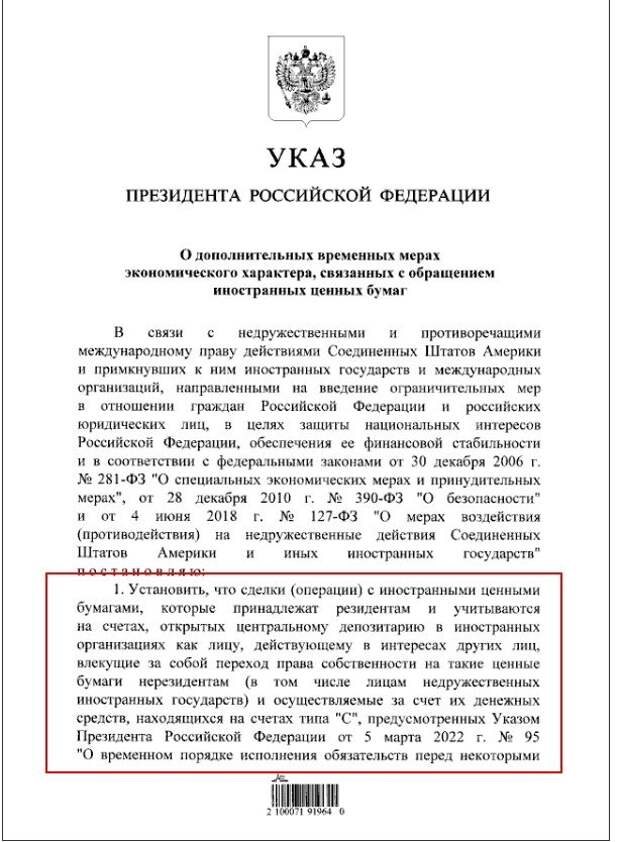 УКАЗ

ПРЕЗИДЕНТА РОССИЙСКОЙ ФЕДЕРАЦИИ

О дополнительных временных мерах экономического характера, связанных с обращением иностранных ценных бумаг

В связи с недружественными и противоречащими международному праву действиями Соединенных Штатов Америки и примкнувших к ним иностранных государств и международных организаций, направленными на введение ограничительных мер в отношении граждан Российской Федерации и российских юридических лиц, в целях защиты национальных интересов Российской Федерации, обеспечения ее финансовой стабильности и в соответствии с федеральными законами от 30 декабря 2006 г. № 281-ФЗ "О специальных экономических мерах и принудительных мерах", от 28 декабря 2010 г. № 390-ФЗ "О безопасности" и от 4 июня 2018 г. № 127-ФЗ "О мерах воздействия (противодействия) на недружественные действия Соединенных Штатов Америки и иных иностранных государств" постановляю:

1. Установить, что сделки (операции) с иностранными ценными бумагами, которые принадлежат резидентам и учитываются на счетах, открытых центральному депозитарию в иностранных организациях как лицу, действующему в интересах других лиц, влекущие за собой переход права собственности на такие ценные бумаги нерезидентам (в том числе лицам недружественных иностранных государств) и осуществляемые за счет их денежных средств, находящихся на счетах типа "С", предусмотренных Указом Президента Российской Федерации от 5 марта 2022 г. № 95 "О временном порядке исполнения обязательств перед некоторыми

2 100071 91964 0